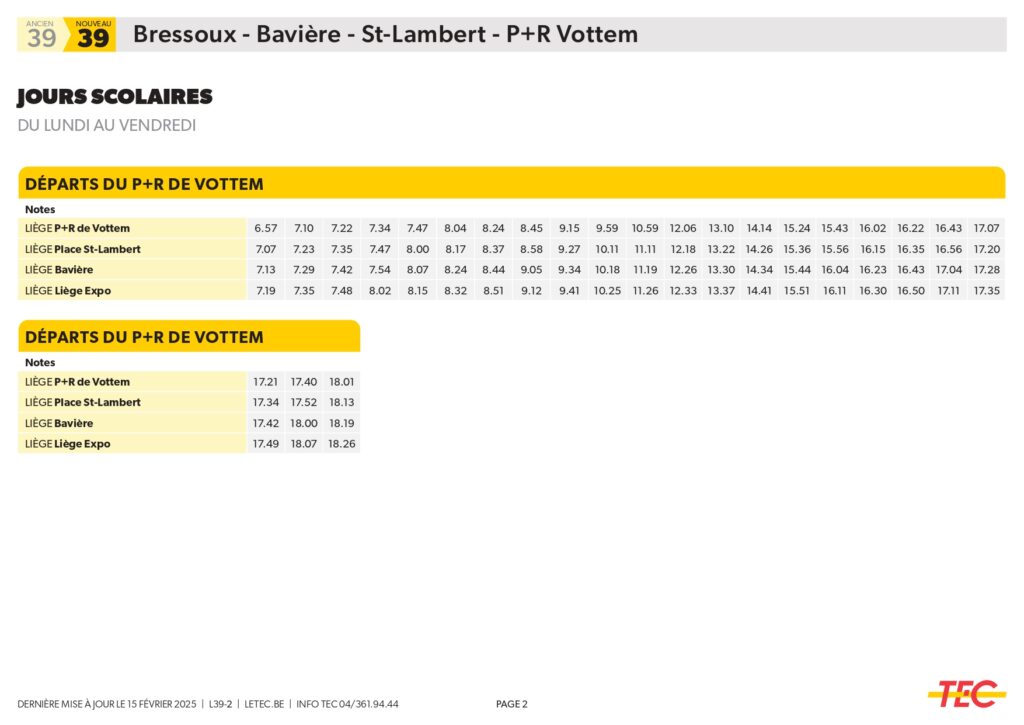 ANCIEN 39 NOUVEAU 39 Bressoux - Bavière - St-Lambert - P+R Vottem

JOURS SCOLAIRES
DU LUNDI AU VENDREDI

DÉPARTS DU P+R DE VOTTEM

| Notes | | | | | | | | | | | | | | | | | | | | |
|---|---|---|---|---|---|---|---|---|---|---|---|---|---|---|---|---|---|---|---|---|
| LIÈGE P+R de Vottem | 6.57 | 7.10 | 7.22 | 7.34 | 7.47 | 8.04 | 8.24 | 8.45 | 9.15 | 9.59 | 10.59 | 12.06 | 13.10 | 14.14 | 15.24 | 15.43 | 16.02 | 16.22 | 16.43 | 17.07 |
| LIÈGE Place St-Lambert | 7.07 | 7.23 | 7.35 | 7.47 | 8.00 | 8.17 | 8.37 | 8.58 | 9.27 | 10.11 | 11.11 | 12.18 | 13.22 | 14.26 | 15.36 | 15.56 | 16.15 | 16.35 | 16.56 | 17.20 |
| LIÈGE Bavière | 7.13 | 7.29 | 7.42 | 7.54 | 8.07 | 8.24 | 8.44 | 9.05 | 9.34 | 10.18 | 11.19 | 12.26 | 13.30 | 14.34 | 15.44 | 16.04 | 16.23 | 16.43 | 17.04 | 17.28 |
| LIÈGE Liège Expo | 7.19 | 7.35 | 7.48 | 8.02 | 8.15 | 8.32 | 8.51 | 9.12 | 9.41 | 10.25 | 11.26 | 12.33 | 13.37 | 14.41 | 15.51 | 16.11 | 16.30 | 16.50 | 17.11 | 17.35 |

DÉPARTS DU P+R DE VOTTEM

| Notes | | | |
|---|---|---|---|
| LIÈGE P+R de Vottem | 17.21 | 17.40 | 18.01 |
| LIÈGE Place St-Lambert | 17.34 | 17.52 | 18.13 |
| LIÈGE Bavière | 17.42 | 18.00 | 18.19 |
| LIÈGE Liège Expo | 17.49 | 18.07 | 18.26 |

DERNIÈRE MISE À JOUR LE 15 FÉVRIER 2025 | L39-2 | LETEC.BE | INFO TEC 04/361.94.44 PAGE 2

TEC